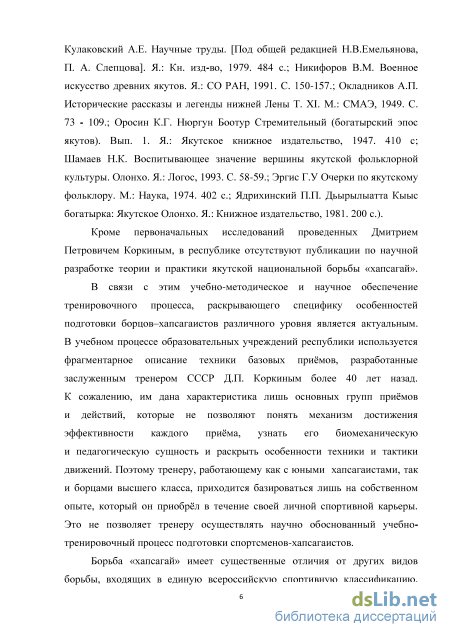 Кулаковский А.Е. Научные труды. [Под общей редакцией Н.В.Емельянова, П. А. Слепцова]. Я.: Кн. изд-во, 1979. 484 с.; Никифоров В.М. Военное искусство древних якутов. Я.: СО РАН, 1991. С. 150-157.; Окладников А.П. Исторические рассказы и легенды нижней Лены Т. XI. М.: СМАЭ, 1949. С. 73 - 109.; Оросин К.Г. Нюргун Боотур Стремительный (богатырский эпос якутов). Вып. 1. Я.: Якутское книжное издательство, 1947. 410 с; Шамаев Н.К. Воспитывающее значение вершины якутской фольклорной культуры. Олонхо. Я.: Логос, 1993. С. 58-59.; Эргис Г.У Очерки по якутскому фольклору. М.: Наука, 1974. 402 с.; Ядрихинский П.П. Дьырылыатта Кыыс богатырка: Якутское Олонхо. Я.: Книжное издательство, 1981. 200 с.).

Кроме первоначальных исследований проведенных Дмитрием Петровичем Коркиным, в республике отсутствуют публикации по научной разработке теории и практики якутской национальной борьбы «хапсагай».

В связи с этим учебно-методическое и научное обеспечение тренировочного процесса, раскрывающего специфику особенностей подготовки борцов–хапсагаистов различного уровня является актуальным. В учебном процессе образовательных учреждений республики используется фрагментарное описание техники базовых приёмов, разработанные заслуженным тренером СССР Д.П. Коркиным более 40 лет назад. К сожалению, им дана характеристика лишь основных групп приёмов и действий, которые не позволяют понять механизм достижения эффективности каждого приёма, узнать его биомеханическую и педагогическую сущность и раскрыть особенности техники и тактики движений. Поэтому тренеру, работающему как с юными хапсагаистами, так и борцами высшего класса, приходится базироваться лишь на собственном опыте, который он приобрёл в течение своей личной спортивной карьеры. Это не позволяет тренеру осуществлять научно обоснованный учебно-тренировочный процесс подготовки спортсменов-хапсагаистов.

Борьба «хапсагай» имеет существенные отличия от других видов борьбы, входящих в единую всероссийскую спортивную классификацию.

6

dsLib.net
библиотека диссертаций